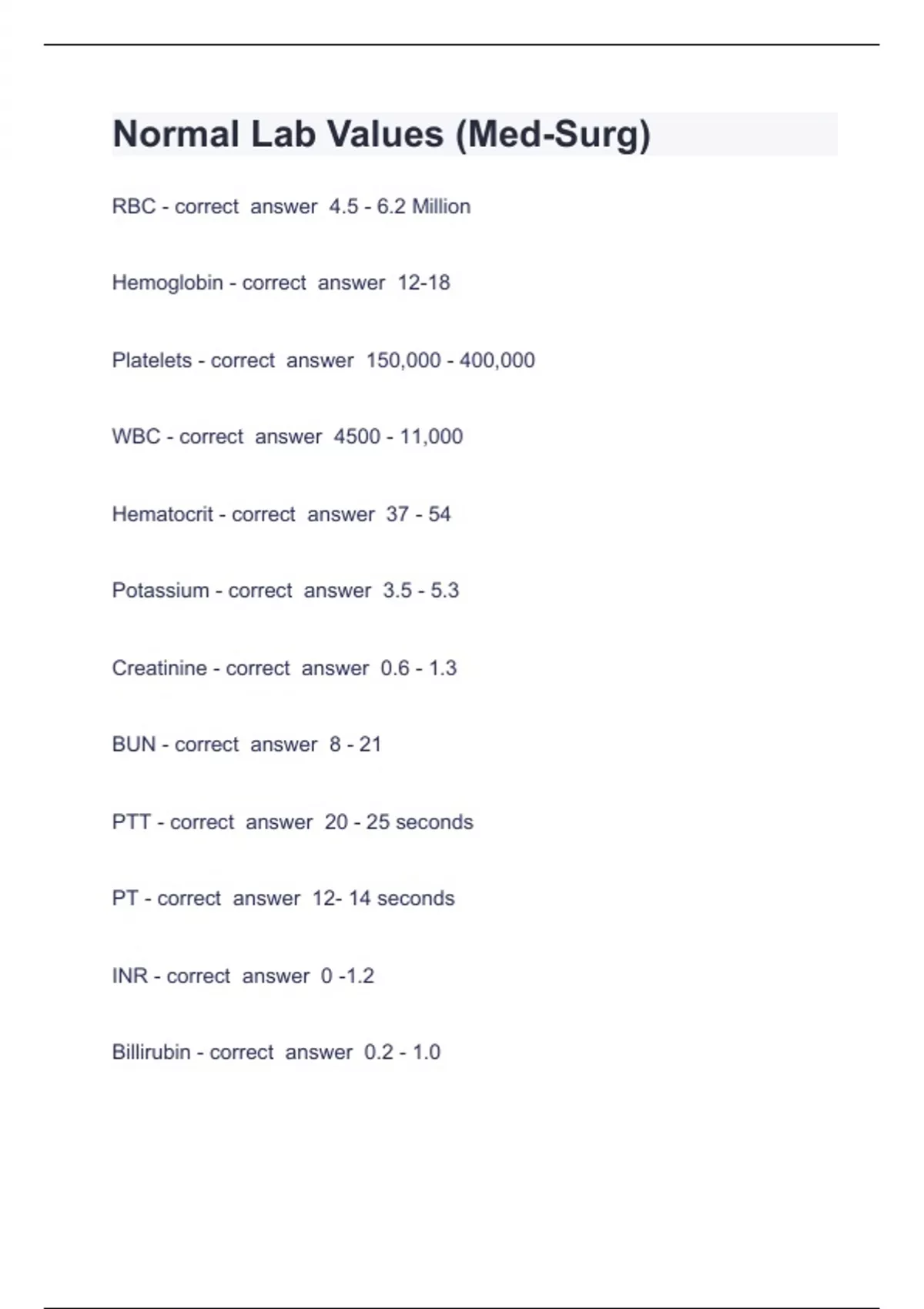 Normal Lab Values (Med-Surg)

RBC - correct answer 4.5 - 6.2 Million

Hemoglobin - correct answer 12-18

Platelets - correct answer 150,000 - 400,000

WBC - correct answer 4500 - 11,000

Hematocrit - correct answer 37 - 54

Potassium - correct answer 3.5 - 5.3

Creatinine - correct answer 0.6 - 1.3

BUN - correct answer 8 - 21

PTT - correct answer 20 - 25 seconds

PT - correct answer 12- 14 seconds

INR - correct answer 0 -1.2

Billirubin - correct answer 0.2 - 1.0